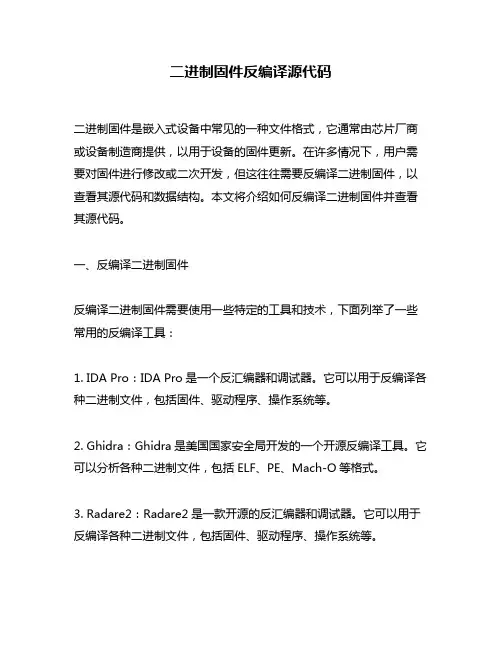 二进制固件反编译源代码

二进制固件是嵌入式设备中常见的一种文件格式，它通常由芯片厂商或设备制造商提供，以用于设备的固件更新。在许多情况下，用户需要对固件进行修改或二次开发，但这往往需要反编译二进制固件，以查看其源代码和数据结构。本文将介绍如何反编译二进制固件并查看其源代码。

一、反编译二进制固件

反编译二进制固件需要使用一些特定的工具和技术，下面列举了一些常用的反编译工具：

1. IDA Pro：IDA Pro 是一个反汇编器和调试器。它可以用于反编译各种二进制文件，包括固件、驱动程序、操作系统等。

2. Ghidra：Ghidra 是美国国家安全局开发的一个开源反编译工具。它可以分析各种二进制文件，包括 ELF、PE、Mach-O 等格式。

3. Radare2：Radare2 是一款开源的反汇编器和调试器。它可以用于反编译各种二进制文件，包括固件、驱动程序、操作系统等。